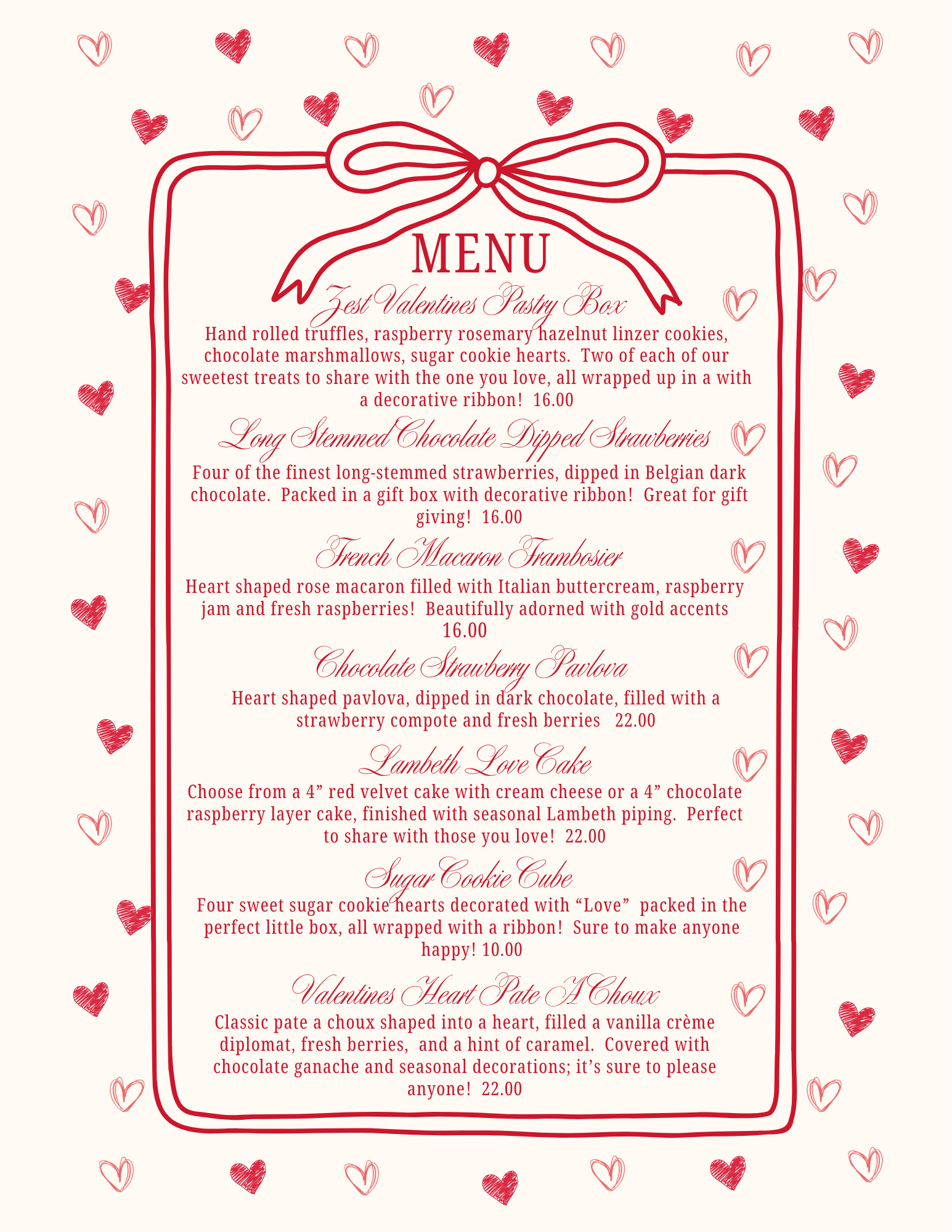 MENU

Zest Valentines Pastry Box

Hand rolled truffles, raspberry rosemary hazelnut linzer cookies, chocolate marshmallows, sugar cookie hearts. Two of each of our sweetest treats to share with the one you love, all wrapped up in a with a decorative ribbon! 16.00

Long Stemmed Chocolate Dipped Strawberries

Four of the finest long-stemmed strawberries, dipped in Belgian dark chocolate. Packed in a gift box with decorative ribbon! Great for gift giving! 16.00

French Macaron Frambosier

Heart shaped rose macaron filled with Italian buttercream, raspberry jam and fresh raspberries! Beautifully adorned with gold accents 16.00

Chocolate Strawberry Pavlova

Heart shaped pavlova, dipped in dark chocolate, filled with a strawberry compote and fresh berries 22.00

Lambeth Love Cake

Choose from a 4” red velvet cake with cream cheese or a 4” chocolate raspberry layer cake, finished with seasonal Lambeth piping. Perfect to share with those you love! 22.00

Sugar Cookie Cube

Four sweet sugar cookie hearts decorated with “Love” packed in the perfect little box, all wrapped with a ribbon! Sure to make anyone happy! 10.00

Valentines Heart Pate A Choux

Classic pate a choux shaped into a heart, filled a vanilla crème diplomat, fresh berries, and a hint of caramel. Covered with chocolate ganache and seasonal decorations; it’s sure to please anyone! 22.00